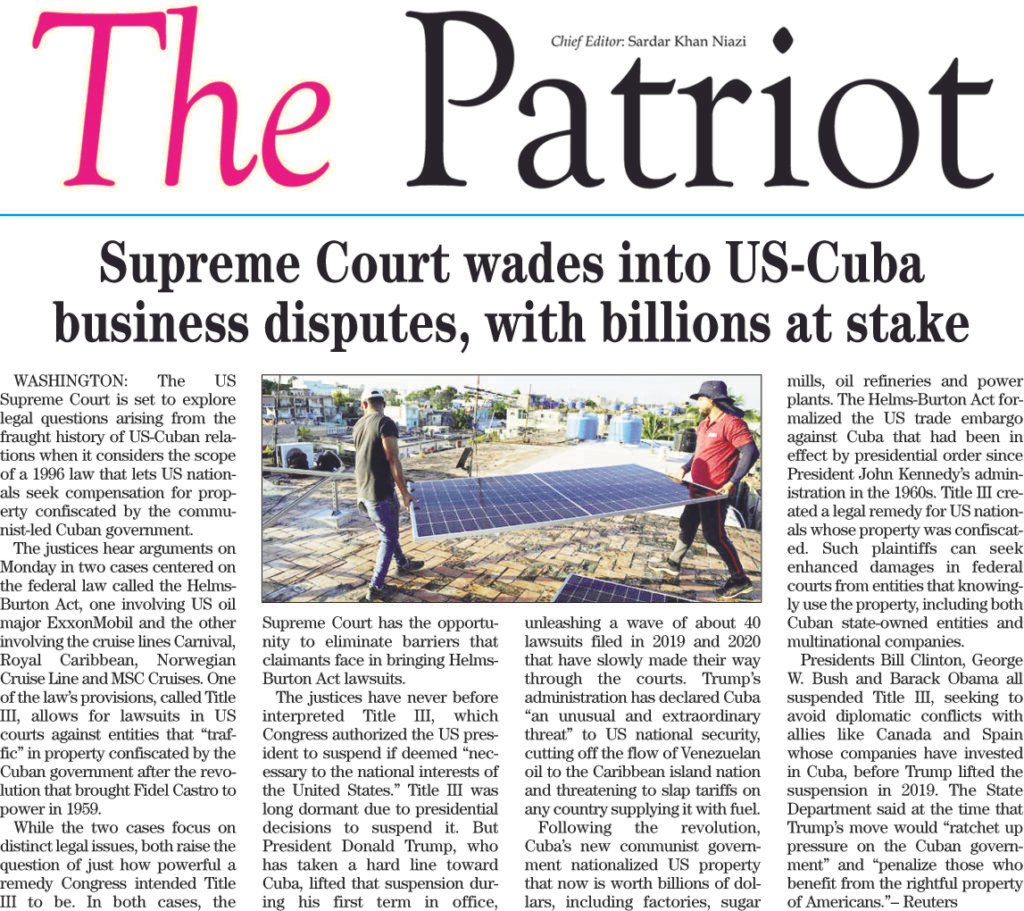 The Patriot

Chief Editor: Sardar Khan Niazi

Supreme Court wades into US-Cuba business disputes, with billions at stake

WASHINGTON: The US Supreme Court is set to explore legal questions arising from the fraught history of US-Cuban relations when it considers the scope of a 1996 law that lets US nationals seek compensation for property confiscated by the communist-led Cuban government.

The justices hear arguments on Monday in two cases centered on the federal law called the Helms-Burton Act, one involving US oil major ExxonMobil and the other involving the cruise lines Carnival, Royal Caribbean, Norwegian Cruise Line and MSC Cruises. One of the law's provisions, called Title III, allows for lawsuits in US courts against entities that "traffic" in property confiscated by the Cuban government after the revolution that brought Fidel Castro to power in 1959.

While the two cases focus on distinct legal issues, both raise the question of just how powerful a remedy Congress intended Title III to be. In both cases, the Supreme Court has the opportunity to eliminate barriers that claimants face in bringing Helms-Burton Act lawsuits.

The justices have never before interpreted Title III, which Congress authorized the US president to suspend if deemed "necessary to the national interests of the United States." Title III was long dormant due to presidential decisions to suspend it. But President Donald Trump, who has taken a hard line toward Cuba, lifted that suspension during his first term in office, unleashing a wave of about 40 lawsuits filed in 2019 and 2020 that have slowly made their way through the courts. Trump's administration has declared Cuba "an unusual and extraordinary threat" to US national security, cutting off the flow of Venezuelan oil to the Caribbean island nation and threatening to slap tariffs on any country supplying it with fuel.

Following the revolution, Cuba's new communist government nationalized US property that now is worth billions of dollars, including factories, sugar mills, oil refineries and power plants. The Helms-Burton Act formalized the US trade embargo against Cuba that had been in effect by presidential order since President John Kennedy's administration in the 1960s. Title III created a legal remedy for US nationals whose property was confiscated. Such plaintiffs can seek enhanced damages in federal courts from entities that knowingly use the property, including both Cuban state-owned entities and multinational companies.

Presidents Bill Clinton, George W. Bush and Barack Obama all suspended Title III, seeking to avoid diplomatic conflicts with allies like Canada and Spain whose companies have invested in Cuba, before Trump lifted the suspension in 2019. The State Department said at the time that Trump's move would "ratchet up pressure on the Cuban government" and "penalize those who benefit from the rightful property of Americans."– Reuters